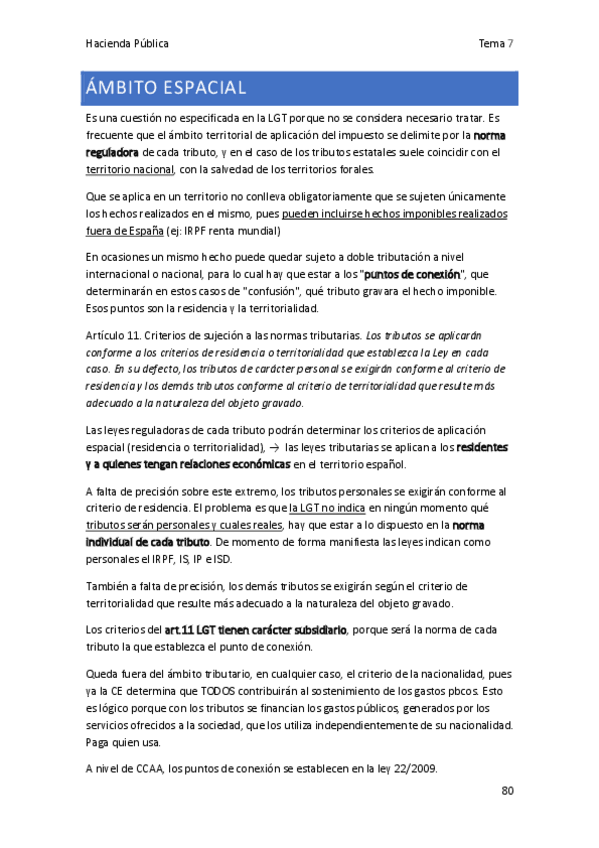 Hacienda Pública

Tema 7

ÁMBITO ESPACIAL

Es una cuestión no especificada en la LGT porque no se considera necesario tratar. Es frecuente que el ámbito territorial de aplicación del impuesto se delimite por la norma reguladora de cada tributo, y en el caso de los tributos estatales suele coincidir con el territorio nacional, con la salvedad de los territorios forales.

Que se aplica en un territorio no conlleva obligatoriamente que se sujeten únicamente los hechos realizados en el mismo, pues pueden incluirse hechos imponibles realizados fuera de España (ej: IRPF renta mundial)

En ocasiones un mismo hecho puede quedar sujeto a doble tributación a nivel internacional o nacional, para lo cual hay que estar a los "puntos de conexión", que determinarán en estos casos de "confusión", qué tributo gravara el hecho imponible. Esos puntos son la residencia y la territorialidad.

Artículo 11. Criterios de sujeción a las normas tributarias. Los tributos se aplicarán conforme a los criterios de residencia o territorialidad que establezca la Ley en cada caso. En su defecto, los tributos de carácter personal se exigirán conforme al criterio de residencia y los demás tributos conforme al criterio de territorialidad que resulte más adecuado a la naturaleza del objeto gravado.

Las leyes reguladoras de cada tributo podrán determinar los criterios de aplicación espacial (residencia o territorialidad), → las leyes tributarias se aplican a los residentes y a quienes tengan relaciones económicas en el territorio español.

A falta de precisión sobre este extremo, los tributos personales se exigirán conforme al criterio de residencia. El problema es que la LGT no indica en ningún momento qué tributos serán personales y cuales reales, hay que estar a lo dispuesto en la norma individual de cada tributo. De momento de forma manifiesta las leyes indican como personales el IRPF, IS, IP e ISD.

También a falta de precisión, los demás tributos se exigirán según el criterio de territorialidad que resulte más adecuado a la naturaleza del objeto gravado.

Los criterios del art.11 LGT tienen carácter subsidiario, porque será la norma de cada tributo la que establezca el punto de conexión.

Queda fuera del ámbito tributario, en cualquier caso, el criterio de la nacionalidad, pues ya la CE determina que TODOS contribuirán al sostenimiento de los gastos pbcos. Esto es lógico porque con los tributos se financian los gastos públicos, generados por los servicios ofrecidos a la sociedad, que los utiliza independientemente de su nacionalidad. Paga quien usa.

A nivel de CCAA, los puntos de conexión se establecen en la ley 22/2009.

80